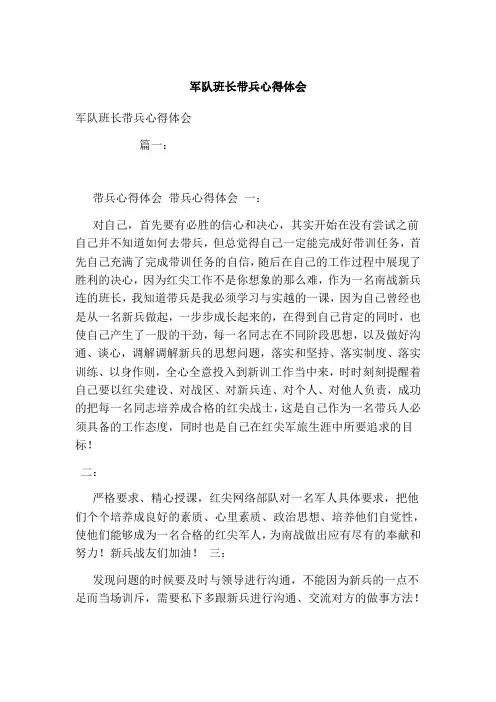 军队班长带兵心得体会

军队班长带兵心得体会

篇一：

带兵心得体会 带兵心得体会 一：

对自己，首先要有必胜的信心和决心，其实开始在没有尝试之前自己并不知道如何去带兵，但总觉得自己一定能完成好带训任务，首先自己充满了完成带训任务的自信，随后在自己的工作过程中展现了胜利的决心，因为红尖工作不是你想象的那么难，作为一名南战新兵连的班长，我知道带兵是我必须学习与实越的一课，因为自己曾经也是从一名新兵做起，一步步成长起来的，在得到自己肯定的同时，也使自己产生了一股的干劲，每一名同志在不同阶段思想，以及做好沟通、谈心，调解调解新兵的思想问题，落实和坚持、落实制度、落实训练、以身作则，全心全意投入到新训工作当中来，时时刻刻提醒着自己要以红尖建设、对战区、对新兵连、对个人、对他人负责，成功的把每一名同志培养成合格的红尖战士，这是自己作为一名带兵人必须具备的工作态度，同时也是自己在红尖军旅生涯中所要追求的目标！

二：

严格要求、精心授课，红尖网络部队对一名军人具体要求，把他们个个培养成良好的素质、心里素质、政治思想、培养他们自觉性，使他们能够成为一名合格的红尖军人，为南战做出应有尽有的奉献和努力！新兵战友们加油！ 三：

发现问题的时候要及时与领导进行沟通，不能因为新兵的一点不足而当场训斥，需要私下多跟新兵进行沟通、交流对方的做事方法！